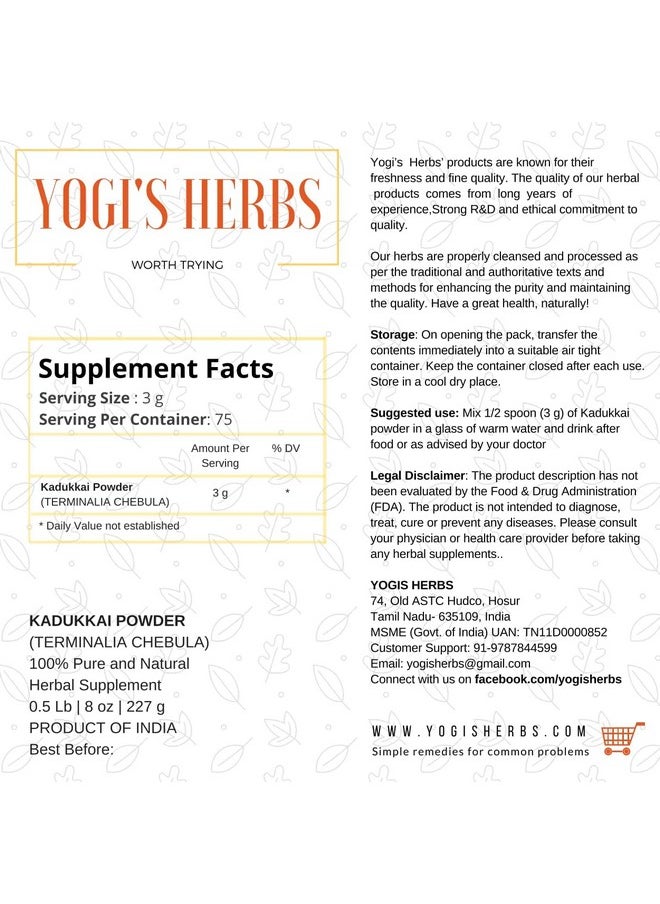 YOGI'S HERBS

WORTH TRYING

Supplement Facts
Serving Size : 3 g
Serving Per Container: 75

| | Amount Per Serving | % DV |
|---|---|---|
| Kadukkai Powder (TERMINALIA CHEBULA) | 3 g | * |

* Daily Value not established

KADUKKAI POWDER
(TERMINALIA CHEBULA)
100% Pure and Natural
Herbal Supplement
0.5 Lb | 8 oz | 227 g
PRODUCT OF INDIA
Best Before:

Yogi's Herbs' products are known for their freshness and fine quality. The quality of our herbal products comes from long years of experience,Strong R&D and ethical commitment to quality.

Our herbs are properly cleansed and processed as per the traditional and authoritative texts and methods for enhancing the purity and maintaining the quality. Have a great health, naturally!

Storage: On opening the pack, transfer the contents immediately into a suitable air tight container. Keep the container closed after each use. Store in a cool dry place.

Suggested use: Mix 1/2 spoon (3 g) of Kadukkai powder in a glass of warm water and drink after food or as advised by your doctor

Legal Disclaimer: The product description has not been evaluated by the Food & Drug Administration (FDA). The product is not intended to diagnose, treat, cure or prevent any diseases. Please consult your physician or health care provider before taking any herbal supplements..

YOGIS HERBS
74, Old ASTC Hudco, Hosur
Tamil Nadu- 635109, India
MSME (Govt. of India) UAN: TN11D0000852
Customer Support: 91-9787844599
Email: yogisherbs@gmail.com
Connect with us on facebook.com/yogisherbs

WWW.YOGISHERBS.COM
Simple remedies for common problems